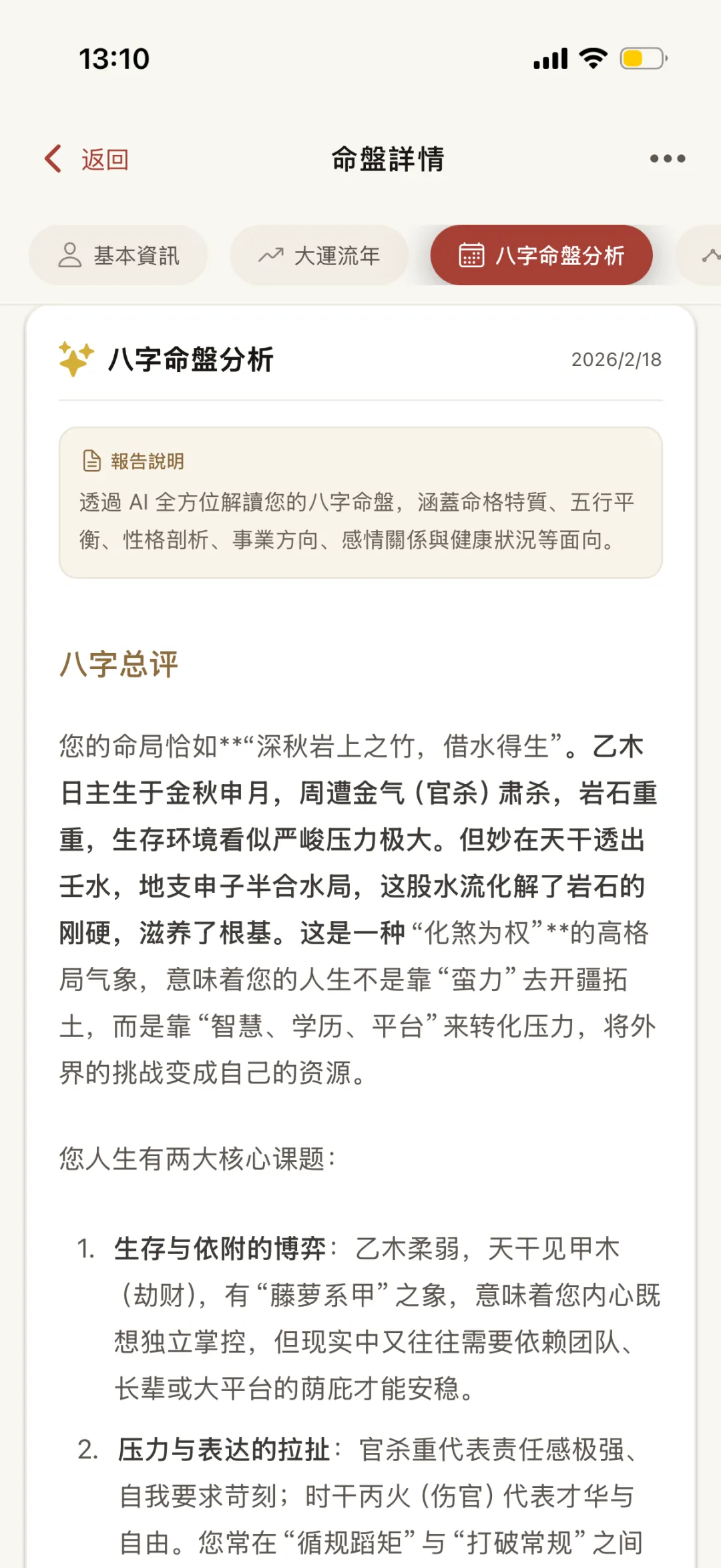 13:10

返回 命盤詳情

基本資訊 大運流年 八字命盤分析

八字命盤分析 2026/2/18

報告說明
透過 AI 全方位解讀您的八字命盤，涵蓋命格特質、五行平衡、性格剖析、事業方向、感情關係與健康狀況等面向。

八字总评

您的命局恰如**“深秋岩上之竹，借水得生”。乙木日主生于金秋申月，周遭金气（官杀）肃杀，岩石重重，生存环境看似严峻压力极大。但妙在天干透出壬水，地支申子半合水局，这股水流化解了岩石的刚硬，滋养了根基。这是一种“化煞为权”**的高格局气象，意味着您的人生不是靠“蛮力”去开疆拓土，而是靠“智慧、学历、平台”来转化压力，将外界的挑战变成自己的资源。

您人生有两大核心课题：

1. 生存与依附的博弈：乙木柔弱，天干见甲木（劫财），有“藤萝系甲”之象，意味着您内心既想独立掌控，但现实中又往往需要依赖团队、长辈或大平台的荫庇才能安稳。

2. 压力与表达的拉扯：官杀重代表责任感极强、自我要求苛刻；时干丙火（伤官）代表才华与自由。您常在“循规蹈矩”与“打破常规”之间